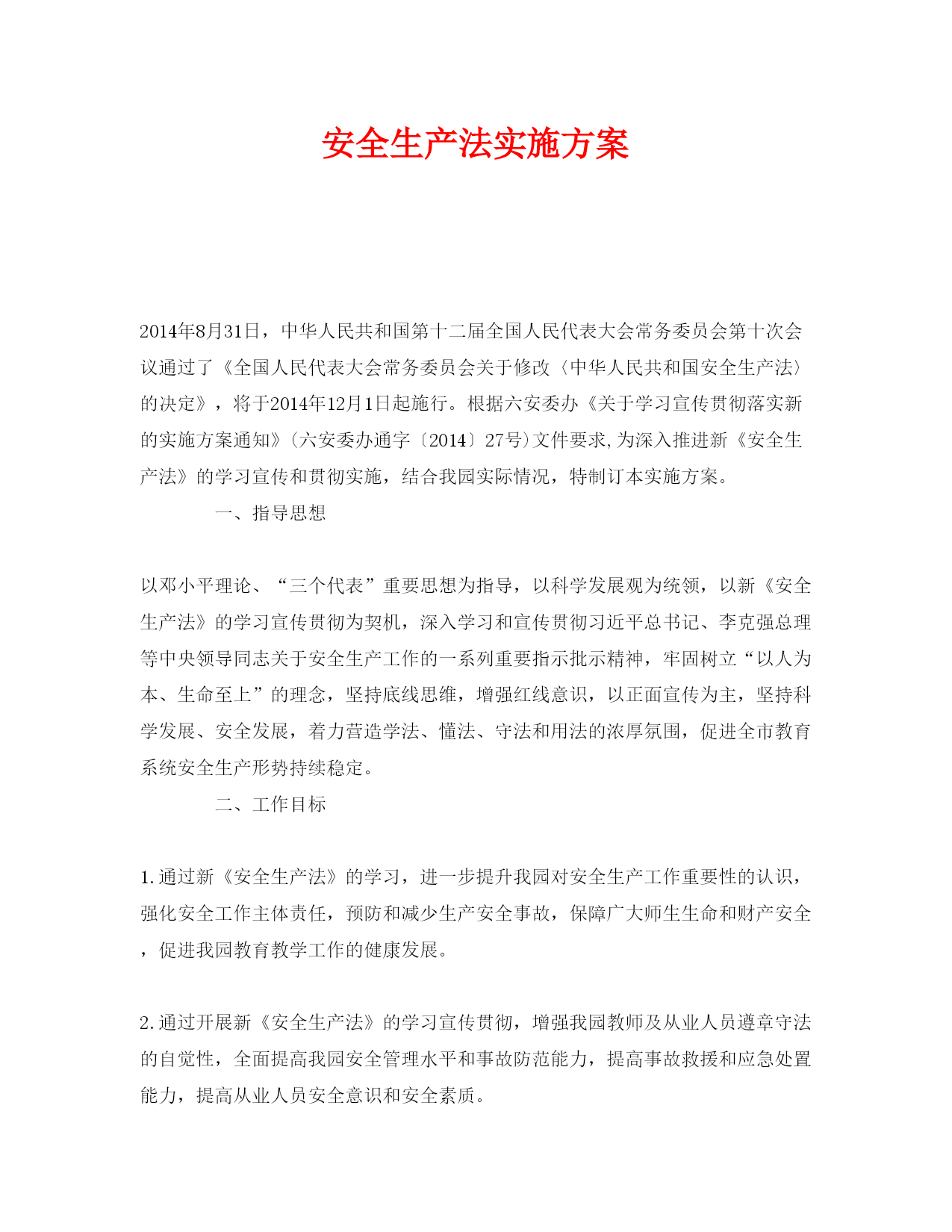 安全生产法实施方案

2014年8月31日，中华人民共和国第十二届全国人民代表大会常务委员会第十次会议通过了《全国人民代表大会常务委员会关于修改〈中华人民共和国安全生产法〉的决定》，将于2014年12月1日起施行。根据六安委办《关于学习宣传贯彻落实新的实施方案通知》(六安委办通字〔2014〕27号)文件要求,为深入推进新《安全生产法》的学习宣传和贯彻实施，结合我园实际情况，特制订本实施方案。

一、指导思想

以邓小平理论、“三个代表”重要思想为指导，以科学发展观为统领，以新《安全生产法》的学习宣传贯彻为契机，深入学习和宣传贯彻习近平总书记、李克强总理等中央领导同志关于安全生产工作的一系列重要指示批示精神，牢固树立“以人为本、生命至上”的理念，坚持底线思维，增强红线意识，以正面宣传为主，坚持科学发展、安全发展，着力营造学法、懂法、守法和用法的浓厚氛围，促进全市教育系统安全生产形势持续稳定。

二、工作目标

1.通过新《安全生产法》的学习，进一步提升我园对安全生产工作重要性的认识，强化安全工作主体责任，预防和减少生产安全事故，保障广大师生生命和财产安全，促进我园教育教学工作的健康发展。

2.通过开展新《安全生产法》的学习宣传贯彻，增强我园教师及从业人员遵章守法的自觉性，全面提高我园安全管理水平和事故防范能力，提高事故救援和应急处置能力，提高从业人员安全意识和安全素质。